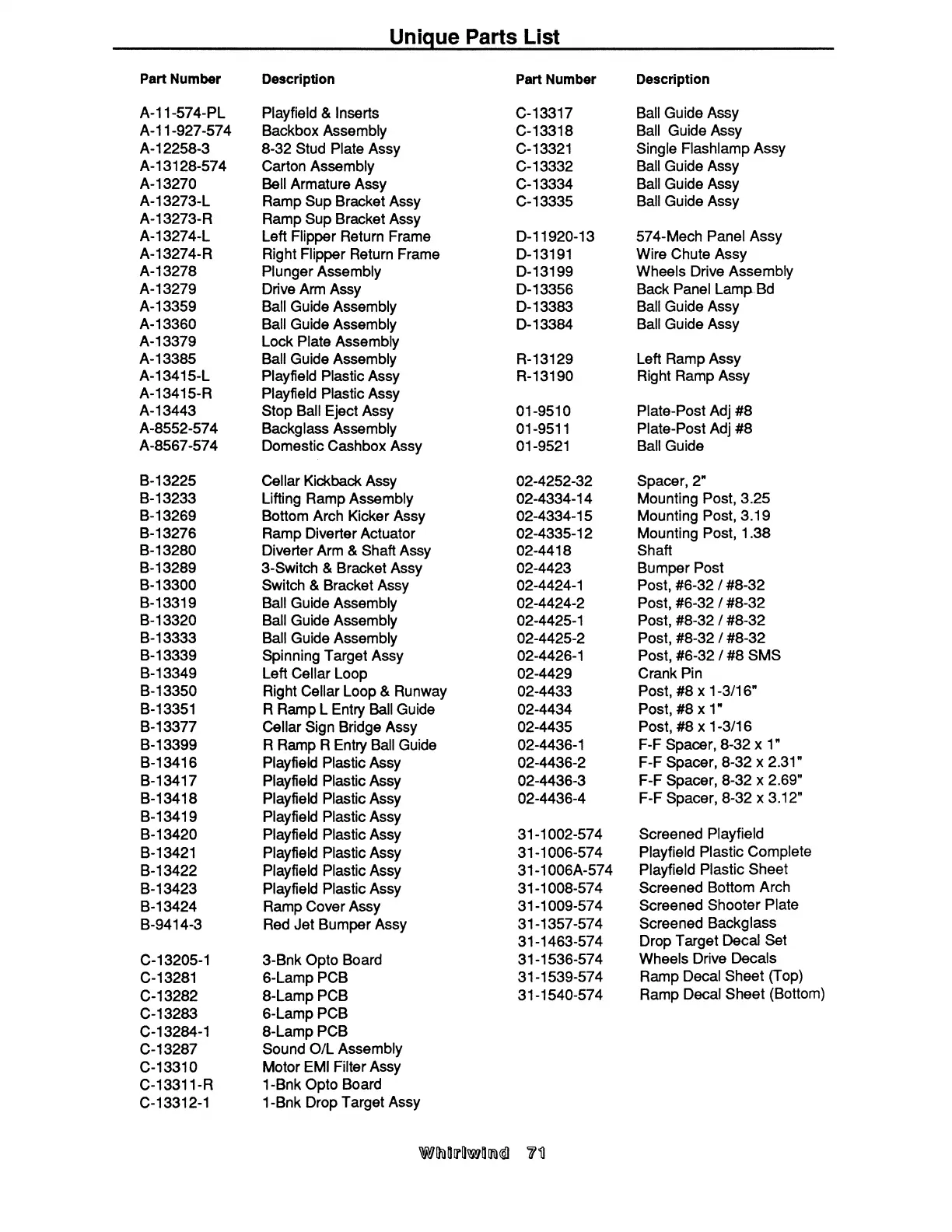 Unique Parts List

| Part Number | Description |
|---|---|
| A-11-574-PL | Playfield & Inserts |
| A-11-927-574 | Backbox Assembly |
| A-12258-3 | 8-32 Stud Plate Assy |
| A-13128-574 | Carton Assembly |
| A-13270 | Bell Armature Assy |
| A-13273-L | Ramp Sup Bracket Assy |
| A-13273-R | Ramp Sup Bracket Assy |
| A-13274-L | Left Flipper Return Frame |
| A-13274-R | Right Flipper Return Frame |
| A-13278 | Plunger Assembly |
| A-13279 | Drive Arm Assy |
| A-13359 | Ball Guide Assembly |
| A-13360 | Ball Guide Assembly |
| A-13379 | Lock Plate Assembly |
| A-13385 | Ball Guide Assembly |
| A-13415-L | Playfield Plastic Assy |
| A-13415-R | Playfield Plastic Assy |
| A-13443 | Stop Ball Eject Assy |
| A-8552-574 | Backglass Assembly |
| A-8567-574 | Domestic Cashbox Assy |
| B-13225 | Cellar Kickback Assy |
| B-13233 | Lifting Ramp Assembly |
| B-13269 | Bottom Arch Kicker Assy |
| B-13276 | Ramp Diverter Actuator |
| B-13280 | Diverter Arm & Shaft Assy |
| B-13289 | 3-Switch & Bracket Assy |
| B-13300 | Switch & Bracket Assy |
| B-13319 | Ball Guide Assembly |
| B-13320 | Ball Guide Assembly |
| B-13333 | Ball Guide Assembly |
| B-13339 | Spinning Target Assy |
| B-13349 | Left Cellar Loop |
| B-13350 | Right Cellar Loop & Runway |
| B-13351 | R Ramp L Entry Ball Guide |
| B-13377 | Cellar Sign Bridge Assy |
| B-13399 | R Ramp R Entry Ball Guide |
| B-13416 | Playfield Plastic Assy |
| B-13417 | Playfield Plastic Assy |
| B-13418 | Playfield Plastic Assy |
| B-13419 | Playfield Plastic Assy |
| B-13420 | Playfield Plastic Assy |
| B-13421 | Playfield Plastic Assy |
| B-13422 | Playfield Plastic Assy |
| B-13423 | Playfield Plastic Assy |
| B-13424 | Ramp Cover Assy |
| B-9414-3 | Red Jet Bumper Assy |
| C-13205-1 | 3-Bnk Opto Board |
| C-13281 | 6-Lamp PCB |
| C-13282 | 8-Lamp PCB |
| C-13283 | 6-Lamp PCB |
| C-13284-1 | 8-Lamp PCB |
| C-13287 | Sound O/L Assembly |
| C-13310 | Motor EMI Filter Assy |
| C-13311-R | 1-Bnk Opto Board |
| C-13312-1 | 1-Bnk Drop Target Assy |

| Part Number | Description |
|---|---|
| C-13317 | Ball Guide Assy |
| C-13318 | Ball Guide Assy |
| C-13321 | Single Flashlamp Assy |
| C-13332 | Ball Guide Assy |
| C-13334 | Ball Guide Assy |
| C-13335 | Ball Guide Assy |
| D-11920-13 | 574-Mech Panel Assy |
| D-13191 | Wire Chute Assy |
| D-13199 | Wheels Drive Assembly |
| D-13356 | Back Panel Lamp Bd |
| D-13383 | Ball Guide Assy |
| D-13384 | Ball Guide Assy |
| R-13129 | Left Ramp Assy |
| R-13190 | Right Ramp Assy |
| 01-9510 | Plate-Post Adj #8 |
| 01-9511 | Plate-Post Adj #8 |
| 01-9521 | Ball Guide |
| 02-4252-32 | Spacer, 2" |
| 02-4334-14 | Mounting Post, 3.25 |
| 02-4334-15 | Mounting Post, 3.19 |
| 02-4335-12 | Mounting Post, 1.38 |
| 02-4418 | Shaft |
| 02-4423 | Bumper Post |
| 02-4424-1 | Post, #6-32 / #8-32 |
| 02-4424-2 | Post, #6-32 / #8-32 |
| 02-4425-1 | Post, #8-32 / #8-32 |
| 02-4425-2 | Post, #8-32 / #8-32 |
| 02-4426-1 | Post, #6-32 / #8 SMS |
| 02-4429 | Crank Pin |
| 02-4433 | Post, #8 x 1-3/16" |
| 02-4434 | Post, #8 x 1" |
| 02-4435 | Post, #8 x 1-3/16 |
| 02-4436-1 | F-F Spacer, 8-32 x 1" |
| 02-4436-2 | F-F Spacer, 8-32 x 2.31" |
| 02-4436-3 | F-F Spacer, 8-32 x 2.69" |
| 02-4436-4 | F-F Spacer, 8-32 x 3.12" |
| 31-1002-574 | Screened Playfield |
| 31-1006-574 | Playfield Plastic Complete |
| 31-1006A-574 | Playfield Plastic Sheet |
| 31-1008-574 | Screened Bottom Arch |
| 31-1009-574 | Screened Shooter Plate |
| 31-1357-574 | Screened Backglass |
| 31-1463-574 | Drop Target Decal Set |
| 31-1536-574 | Wheels Drive Decals |
| 31-1539-574 | Ramp Decal Sheet (Top) |
| 31-1540-574 | Ramp Decal Sheet (Bottom) |

Whirlwind 71